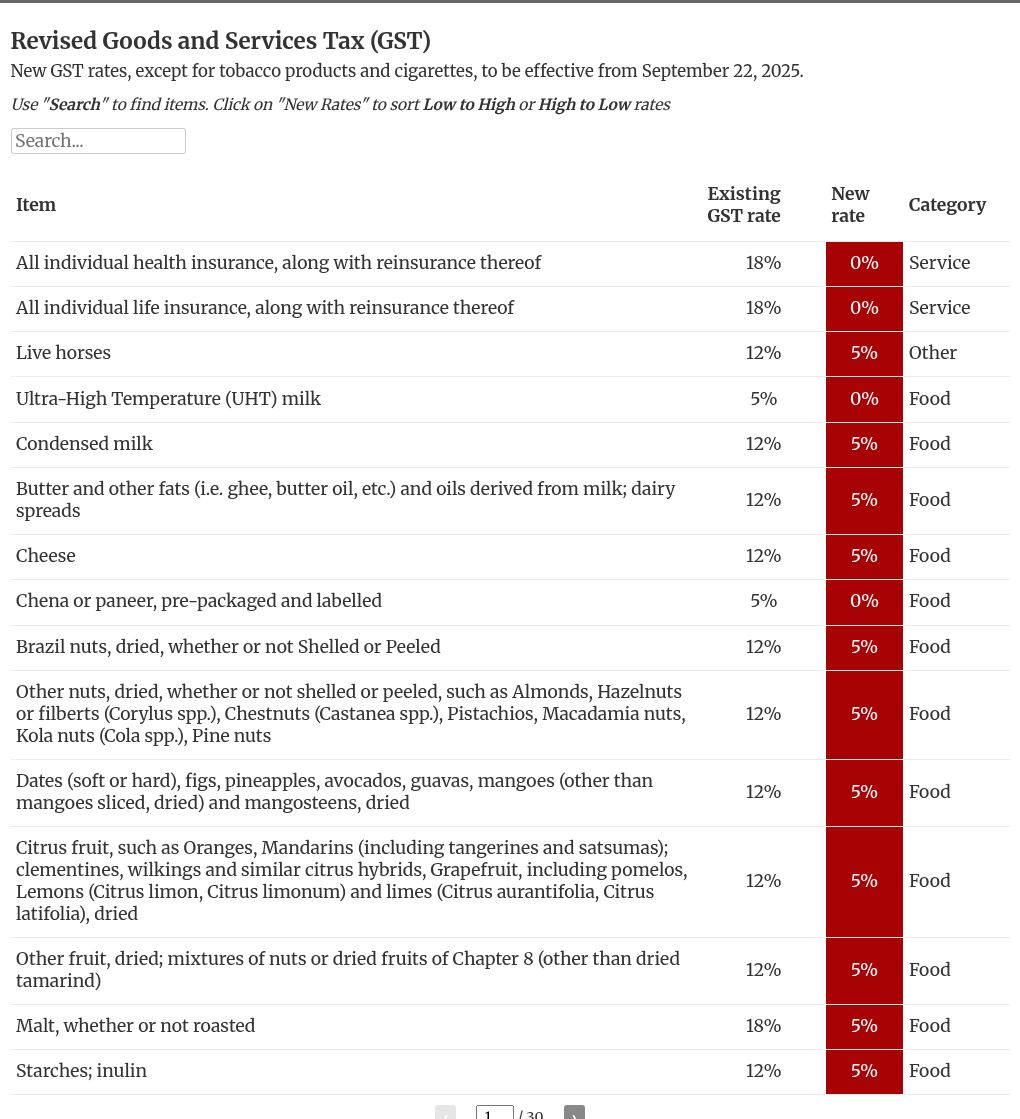 Revised Goods and Services Tax (GST)

New GST rates, except for tobacco products and cigarettes, to be effective from September 22, 2025.

Use "Search" to find items. Click on "New Rates" to sort Low to High or High to Low rates

Search...

| Item | Existing GST rate | New rate | Category |
|---|---|---|---|
| All individual health insurance, along with reinsurance thereof | 18% | 0% | Service |
| All individual life insurance, along with reinsurance thereof | 18% | 0% | Service |
| Live horses | 12% | 5% | Other |
| Ultra-High Temperature (UHT) milk | 5% | 0% | Food |
| Condensed milk | 12% | 5% | Food |
| Butter and other fats (i.e. ghee, butter oil, etc.) and oils derived from milk; dairy spreads | 12% | 5% | Food |
| Cheese | 12% | 5% | Food |
| Chena or paneer, pre-packaged and labelled | 5% | 0% | Food |
| Brazil nuts, dried, whether or not Shelled or Peeled | 12% | 5% | Food |
| Other nuts, dried, whether or not shelled or peeled, such as Almonds, Hazelnuts or filberts (Corylus spp.), Chestnuts (Castanea spp.), Pistachios, Macadamia nuts, Kola nuts (Cola spp.), Pine nuts | 12% | 5% | Food |
| Dates (soft or hard), figs, pineapples, avocados, guavas, mangoes (other than mangoes sliced, dried) and mangosteens, dried | 12% | 5% | Food |
| Citrus fruit, such as Oranges, Mandarins (including tangerines and satsumas); clementines, wilkings and similar citrus hybrids, Grapefruit, including pomelos, Lemons (Citrus limon, Citrus limonum) and limes (Citrus aurantifolia, Citrus latifolia), dried | 12% | 5% | Food |
| Other fruit, dried; mixtures of nuts or dried fruits of Chapter 8 (other than dried tamarind) | 12% | 5% | Food |
| Malt, whether or not roasted | 18% | 5% | Food |
| Starches; inulin | 12% | 5% | Food |

‹ 1 / 30 ›